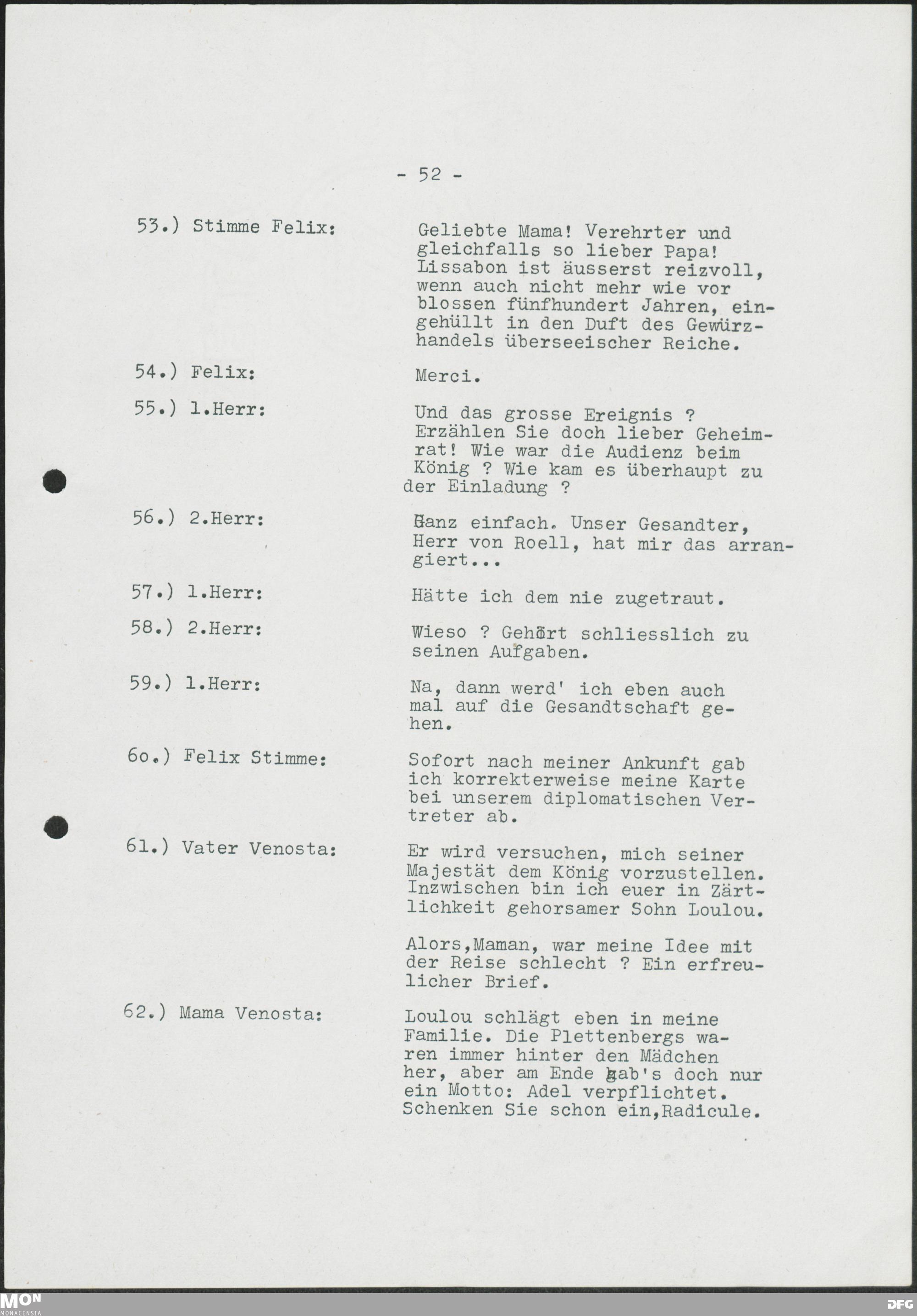 - 52 -

53.) Stimme Felix: Geliebte Mama! Verehrter und gleichfalls so lieber Papa! Lissabon ist äusserst reizvoll, wenn auch nicht mehr wie vor blossen fünfhundert Jahren, eingehüllt in den Duft des Gewürzhandels überseeischer Reiche.

54.) Felix: Merci.

55.) 1.Herr: Und das grosse Ereignis ? Erzählen Sie doch lieber Geheimrat! Wie war die Audienz beim König ? Wie kam es überhaupt zu der Einladung ?

56.) 2.Herr: Ganz einfach. Unser Gesandter, Herr von Roell, hat mir das arrangiert...

57.) 1.Herr: Hätte ich dem nie zugetraut.

58.) 2.Herr: Wieso ? Gehört schliesslich zu seinen Aufgaben.

59.) 1.Herr: Na, dann werd' ich eben auch mal auf die Gesandtschaft gehen.

6o.) Felix Stimme: Sofort nach meiner Ankunft gab ich korrekterweise meine Karte bei unserem diplomatischen Vertreter ab.

61.) Vater Venosta: Er wird versuchen, mich seiner Majestät dem König vorzustellen. Inzwischen bin ich euer in Zärtlichkeit gehorsamer Sohn Loulou.

Alors,Maman, war meine Idee mit der Reise schlecht ? Ein erfreulicher Brief.

62.) Mama Venosta: Loulou schlägt eben in meine Familie. Die Plettenbergs waren immer hinter den Mädchen her, aber am Ende gab's doch nur ein Motto: Adel verpflichtet. Schenken Sie schon ein,Radicule.

MON MONACENSIA

DFG